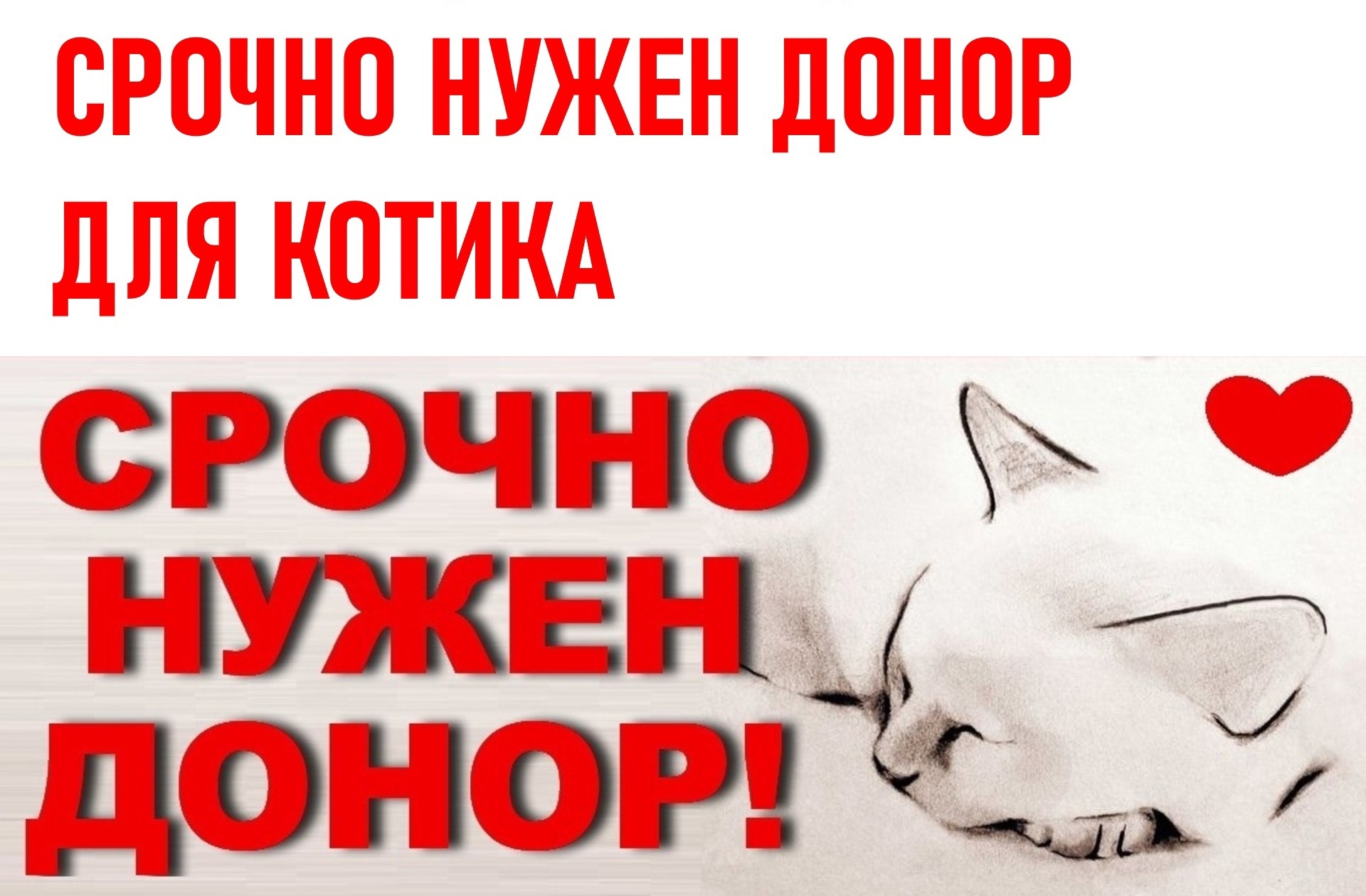 СРОЧНО НУЖЕН ДОНОР ДЛЯ КОТИКА

СРОЧНО НУЖЕН ДОНОР!